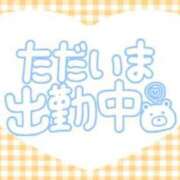 ただいま
出勤中